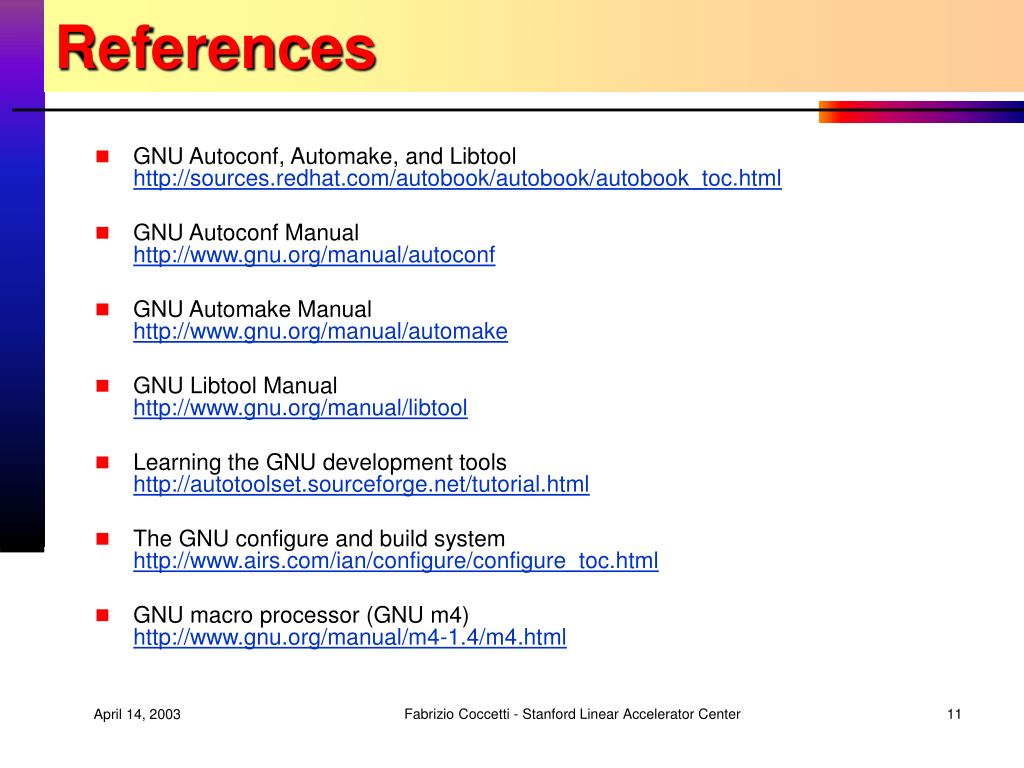 References

GNU Autoconf, Automake, and Libtool
http://sources.redhat.com/autobook/autobook/autobook_toc.html

GNU Autoconf Manual
http://www.gnu.org/manual/autoconf

GNU Automake Manual
http://www.gnu.org/manual/automake

GNU Libtool Manual
http://www.gnu.org/manual/libtool

Learning the GNU development tools
http://autotoolset.sourceforge.net/tutorial.html

The GNU configure and build system
http://www.airs.com/ian/configure/configure_toc.html

GNU macro processor (GNU m4)
http://www.gnu.org/manual/m4-1.4/m4.html

April 14, 2003

Fabrizio Coccetti - Stanford Linear Accelerator Center

11